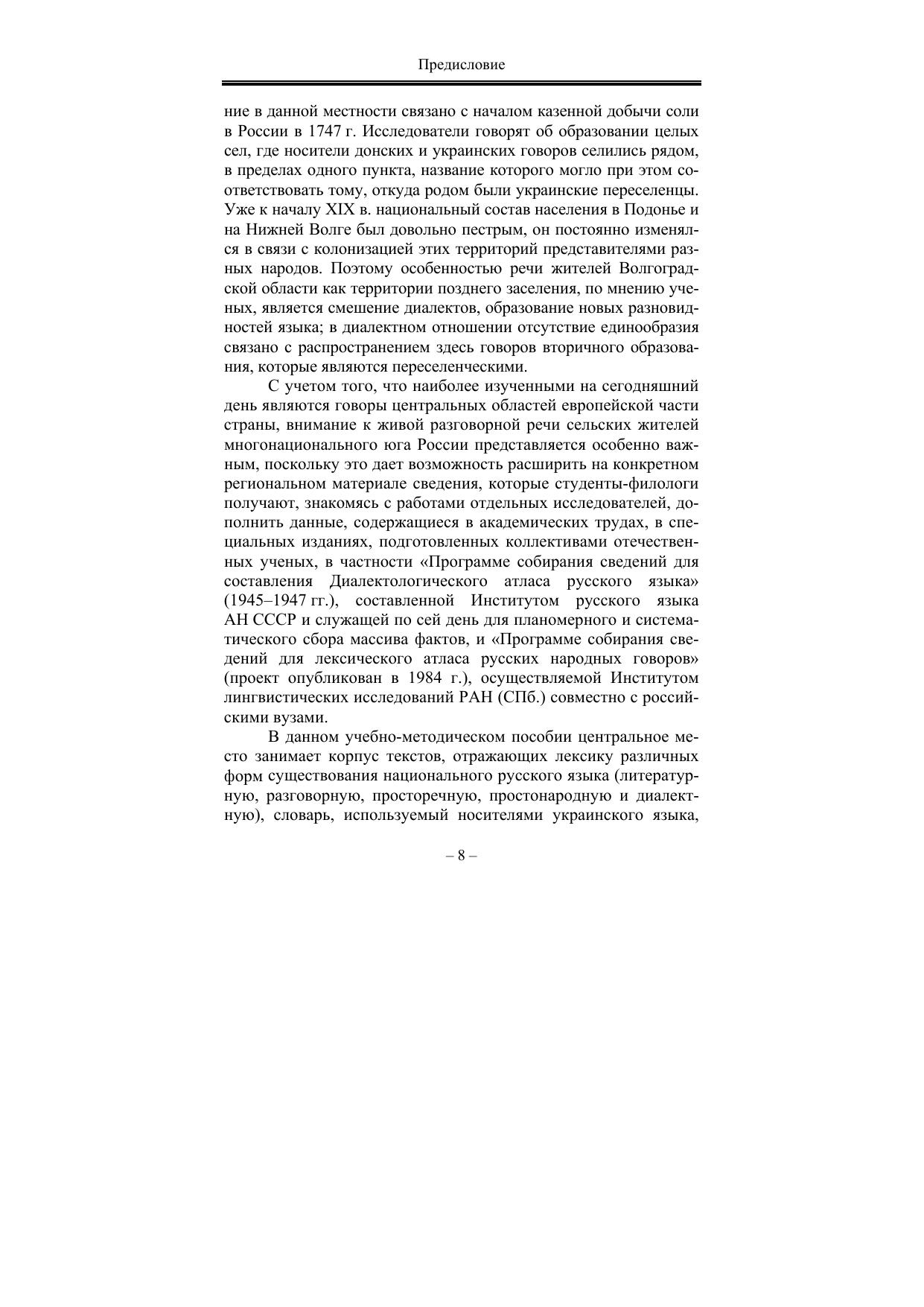 Предисловие

ние в данной местности связано с началом казенной добычи соли в России в 1747 г. Исследователи говорят об образовании целых сел, где носители донских и украинских говоров селились рядом, в пределах одного пункта, название которого могло при этом соответствовать тому, откуда родом были украинские переселенцы. Уже к началу XIX в. национальный состав населения в Подонье и на Нижней Волге был довольно пестрым, он постоянно изменялся в связи с колонизацией этих территорий представителями разных народов. Поэтому особенностью речи жителей Волгоградской области как территории позднего заселения, по мнению ученых, является смешение диалектов, образование новых разновидностей языка; в диалектном отношении отсутствие единообразия связано с распространением здесь говоров вторичного образования, которые являются переселенческими.

С учетом того, что наиболее изученными на сегодняшний день являются говоры центральных областей европейской части страны, внимание к живой разговорной речи сельских жителей многонационального юга России представляется особенно важным, поскольку это дает возможность расширить на конкретном региональном материале сведения, которые студенты-филологи получают, знакомясь с работами отдельных исследователей, дополнить данные, содержащиеся в академических трудах, в специальных изданиях, подготовленных коллективами отечественных ученых, в частности «Программе собирания сведений для составления Диалектологического атласа русского языка» (1945–1947 гг.), составленной Институтом русского языка АН СССР и служащей по сей день для планомерного и систематического сбора массива фактов, и «Программе собирания сведений для лексического атласа русских народных говоров» (проект опубликован в 1984 г.), осуществляемой Институтом лингвистических исследований РАН (СПб.) совместно с российскими вузами.

В данном учебно-методическом пособии центральное место занимает корпус текстов, отражающих лексику различных форм существования национального русского языка (литературную, разговорную, просторечную, простонародную и диалектную), словарь, используемый носителями украинского языка,

– 8 –